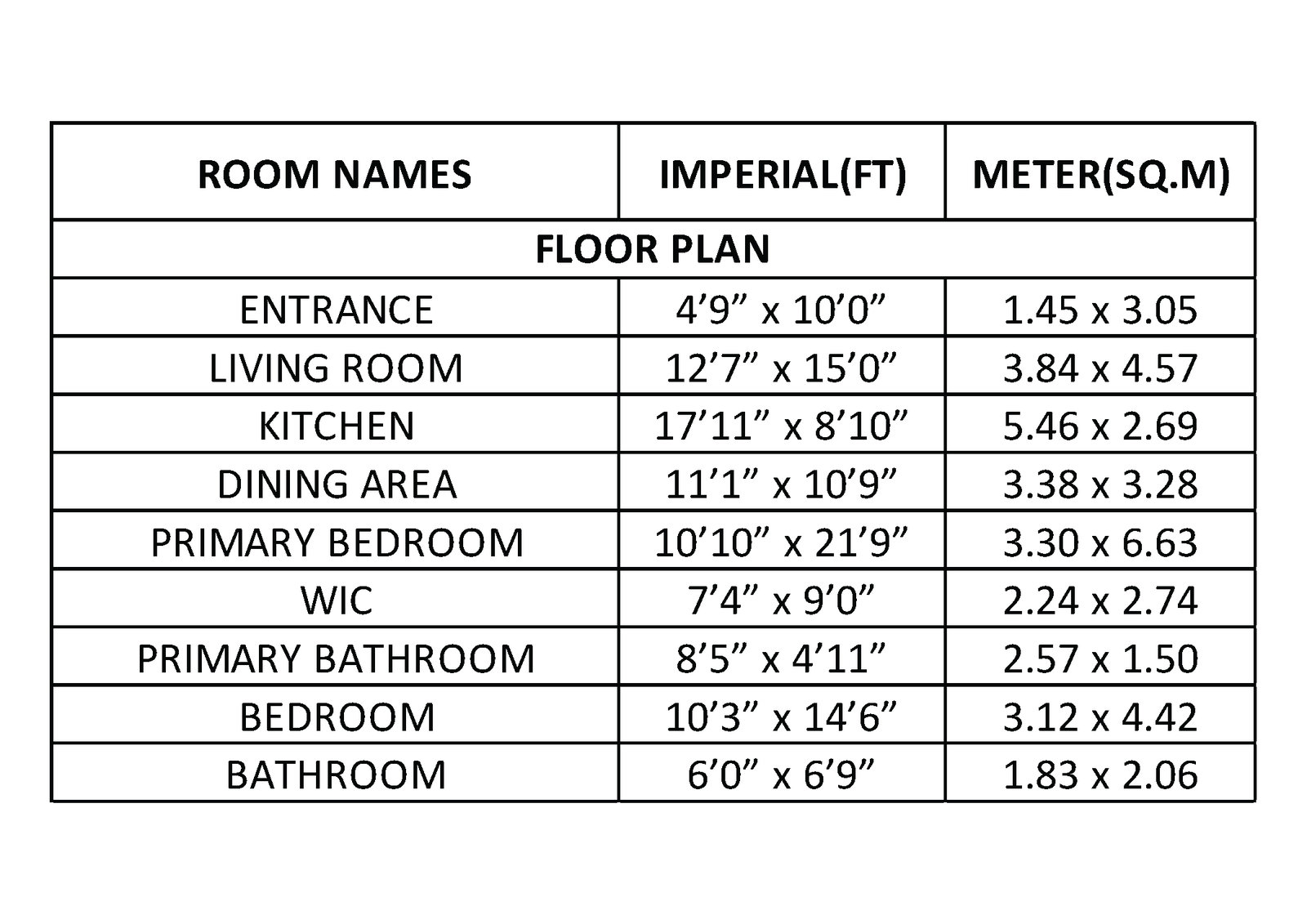 | ROOM NAMES | IMPERIAL(FT) | METER(SQ.M) |
|---|---|---|
| FLOOR PLAN | | |
| ENTRANCE | 4’9” x 10’0” | 1.45 x 3.05 |
| LIVING ROOM | 12’7” x 15’0” | 3.84 x 4.57 |
| KITCHEN | 17’11” x 8’10” | 5.46 x 2.69 |
| DINING AREA | 11’1” x 10’9” | 3.38 x 3.28 |
| PRIMARY BEDROOM | 10’10” x 21’9” | 3.30 x 6.63 |
| WIC | 7’4” x 9’0” | 2.24 x 2.74 |
| PRIMARY BATHROOM | 8’5” x 4’11” | 2.57 x 1.50 |
| BEDROOM | 10’3” x 14’6” | 3.12 x 4.42 |
| BATHROOM | 6’0” x 6’9” | 1.83 x 2.06 |